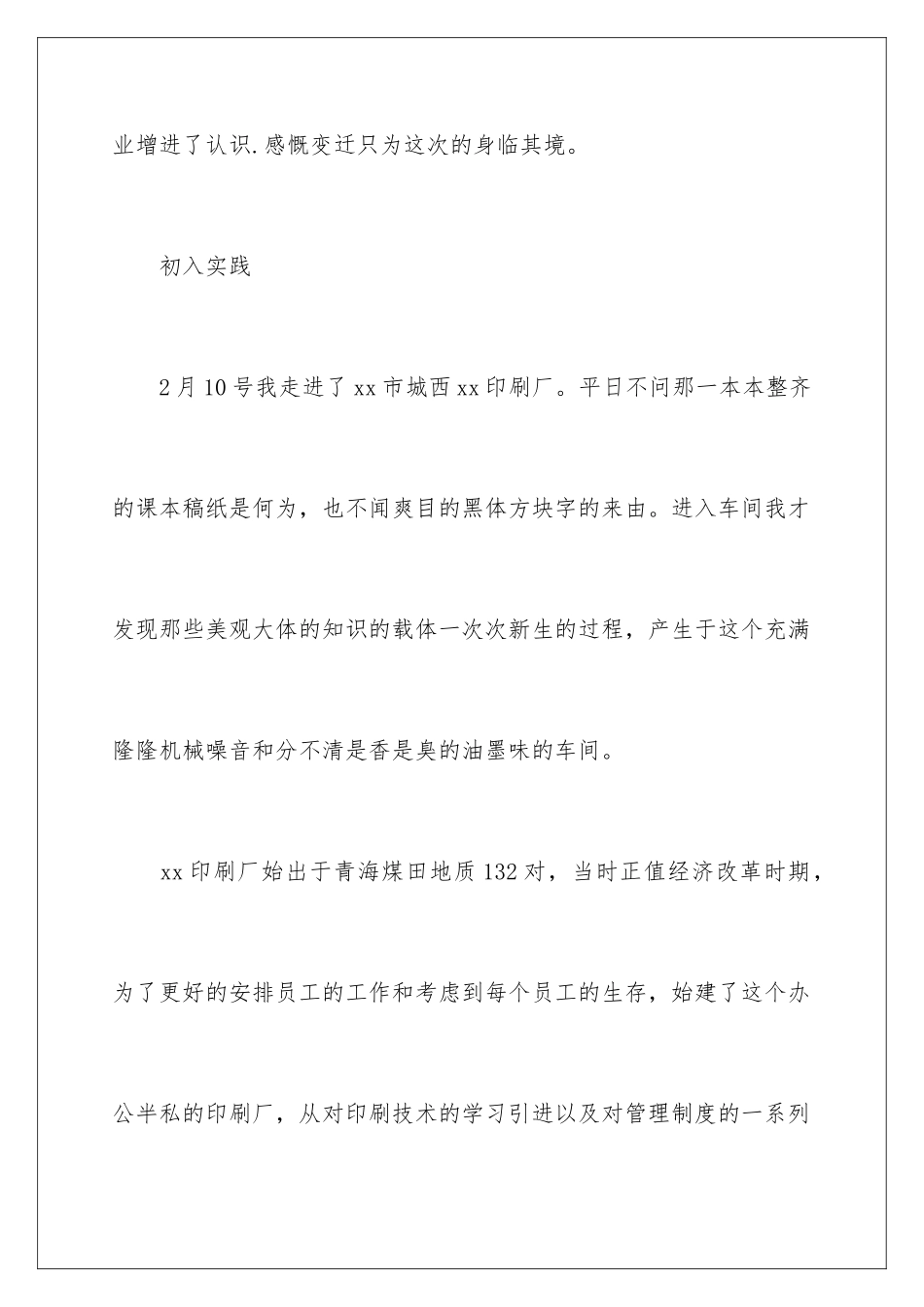 业增进了认识.感慨变迁只为这次的身临其境。

初入实践

2月10号我走进了xx市城西xx印刷厂。平日不问那一本本整齐的课本稿纸是何为，也不闻爽目的黑体方块字的来由。进入车间我才发现那些美观大体的知识的载体一次次新生的过程，产生于这个充满隆隆机械噪音和分不清是香是臭的油墨味的车间。

xx印刷厂始出于青海煤田地质132对，当时正值经济改革时期，为了更好的安排员工的工作和考虑到每个员工的生存，始建了这个办公半私的印刷厂，从对印刷技术的学习引进以及对管理制度的一系列